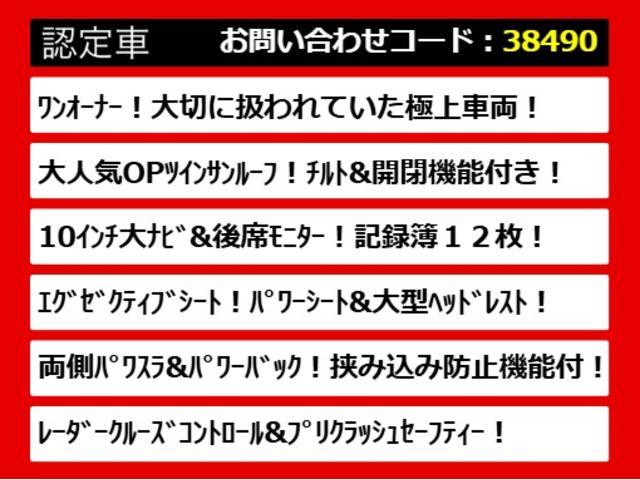 認定車　お問い合わせコード：38490

ﾜﾝｵｰﾅｰ！大切に扱われていた極上車両！

大人気OPﾂｲﾝｻﾝﾙｰﾌ！ﾁﾙﾄ&開閉機能付き！

10ｲﾝﾁ大ﾅﾋﾞ&後席ﾓﾆﾀｰ！記録簿１２枚！

ｴｸﾞｾﾞｸﾃｨﾌﾞｼｰﾄ！ﾊﾟﾜｰｼｰﾄ&大型ﾍｯﾄﾞﾚｽﾄ！

両側ﾊﾟﾜｽﾗ&ﾊﾟﾜｰﾊﾞｯｸ！挟み込み防止機能付！

ﾚｰﾀﾞｰｸﾙｰｽﾞｺﾝﾄﾛｰﾙ&ﾌﾟﾘｸﾗｯｼｭｾｰﾌﾃｨｰ！